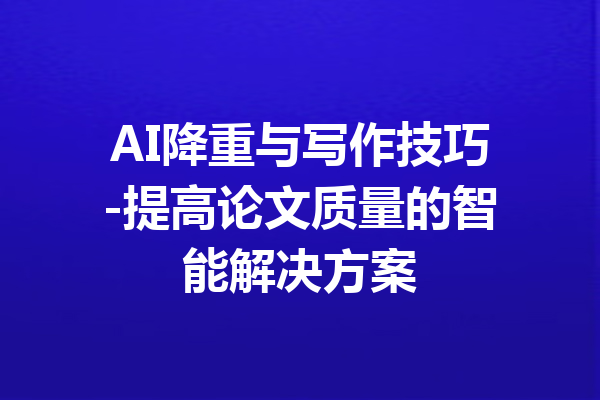 AI降重与写作技巧-提高论文质量的智能解决方案